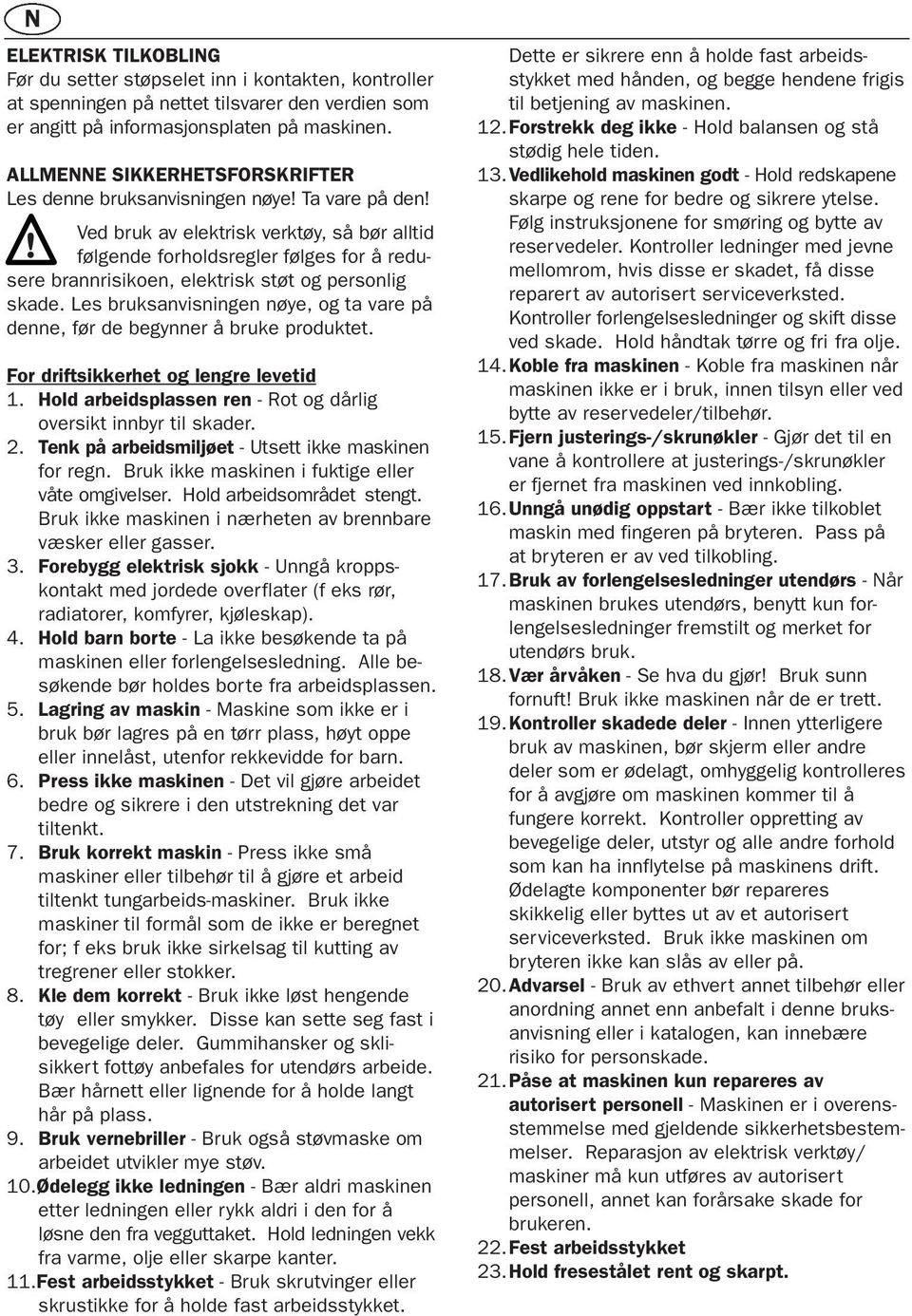 N

ELEKTRISK TILKOBLING
Før du setter støpselet inn i kontakten, kontroller at spenningen på nettet tilsvarer den verdien som er angitt på informasjonsplaten på maskinen.

ALLMENNE SIKKERHETSFORSKRIFTER
Les denne bruksanvisningen nøye! Ta vare på den!

Ved bruk av elektrisk verktøy, så bør alltid følgende forholdsregler følges for å redusere brannrisikoen, elektrisk støt og personlig skade. Les bruksanvisningen nøye, og ta vare på denne, før de begynner å bruke produktet.

For driftsikkerhet og lengre levetid
1. Hold arbeidsplassen ren - Rot og dårlig oversikt innbyr til skader.
2. Tenk på arbeidsmiljøet - Utsett ikke maskinen for regn. Bruk ikke maskinen i fuktige eller våte omgivelser. Hold arbeidsområdet stengt. Bruk ikke maskinen i nærheten av brennbare væsker eller gasser.
3. Forebygg elektrisk sjokk - Unngå kroppskontakt med jordede overflater (f eks rør, radiatorer, komfyrer, kjøleskap).
4. Hold barn borte - La ikke besøkende ta på maskinen eller forlengelsesledning. Alle besøkende bør holdes borte fra arbeidsplassen.
5. Lagring av maskin - Maskine som ikke er i bruk bør lagres på en tørr plass, høyt oppe eller innelåst, utenfor rekkevidde for barn.
6. Press ikke maskinen - Det vil gjøre arbeidet bedre og sikrere i den utstrekning det var tiltenkt.
7. Bruk korrekt maskin - Press ikke små maskiner eller tilbehør til å gjøre et arbeid tiltenkt tungarbeids-maskiner. Bruk ikke maskiner til formål som de ikke er beregnet for; f eks bruk ikke sirkelsag til kutting av tregrener eller stokker.
8. Kle dem korrekt - Bruk ikke løst hengende tøy eller smykker. Disse kan sette seg fast i bevegelige deler. Gummihansker og sklisikkert fottøy anbefales for utendørs arbeide. Bær hårnett eller lignende for å holde langt hår på plass.
9. Bruk vernebriller - Bruk også støvmaske om arbeidet utvikler mye støv.
10. Ødelegg ikke ledningen - Bær aldri maskinen etter ledningen eller rykk aldri i den for å løsne den fra vegguttaket. Hold ledningen vekk fra varme, olje eller skarpe kanter.
11. Fest arbeidsstykket - Bruk skrutvinger eller skrustikke for å holde fast arbeidsstykket.

Dette er sikrere enn å holde fast arbeidsstykket med hånden, og begge hendene frigis til betjening av maskinen.
12. Forstrekk deg ikke - Hold balansen og stå stødig hele tiden.
13. Vedlikehold maskinen godt - Hold redskapene skarpe og rene for bedre og sikrere ytelse. Følg instruksjonene for smøring og bytte av reservedeler. Kontroller ledninger med jevne mellomrom, hvis disse er skadet, få disse reparert av autorisert serviceverksted. Kontroller forlengelsesledninger og skift disse ved skade. Hold håndtak tørre og fri fra olje.
14. Koble fra maskinen - Koble fra maskinen når maskinen ikke er i bruk, innen tilsyn eller ved bytte av reservedeler/tilbehør.
15. Fjern justerings-/skrunøkler - Gjør det til en vane å kontrollere at justerings-/skrunøkler er fjernet fra maskinen ved innkobling.
16. Unngå unødig oppstart - Bær ikke tilkoblet maskin med fingeren på bryteren. Pass på at bryteren er av ved tilkobling.
17. Bruk av forlengelsesledninger utendørs - Når maskinen brukes utendørs, benytt kun forlengelsesledninger fremstilt og merket for utendørs bruk.
18. Vær årvåken - Se hva du gjør! Bruk sunn fornuft! Bruk ikke maskinen når de er trett.
19. Kontroller skadede deler - Innen ytterligere bruk av maskinen, bør skjerm eller andre deler som er ødelagt, omhyggelig kontrolleres for å avgjøre om maskinen kommer til å fungere korrekt. Kontroller oppretting av bevegelige deler, utstyr og alle andre forhold som kan ha innflytelse på maskinens drift. Ødelagte komponenter bør repareres skikkelig eller byttes ut av et autorisert serviceverksted. Bruk ikke maskinen om bryteren ikke kan slås av eller på.
20. Advarsel - Bruk av ethvert annet tilbehør eller anordning annet enn anbefalt i denne bruksanvisning eller i katalogen, kan innebære risiko for personskade.
21. Påse at maskinen kun repareres av autorisert personell - Maskinen er i overensstemmelse med gjeldende sikkerhetsbestemmelser. Reparasjon av elektrisk verktøy/ maskiner må kun utføres av autorisert personell, annet kan forårsake skade for brukeren.
22. Fest arbeidsstykket
23. Hold fresestålet rent og skarpt.